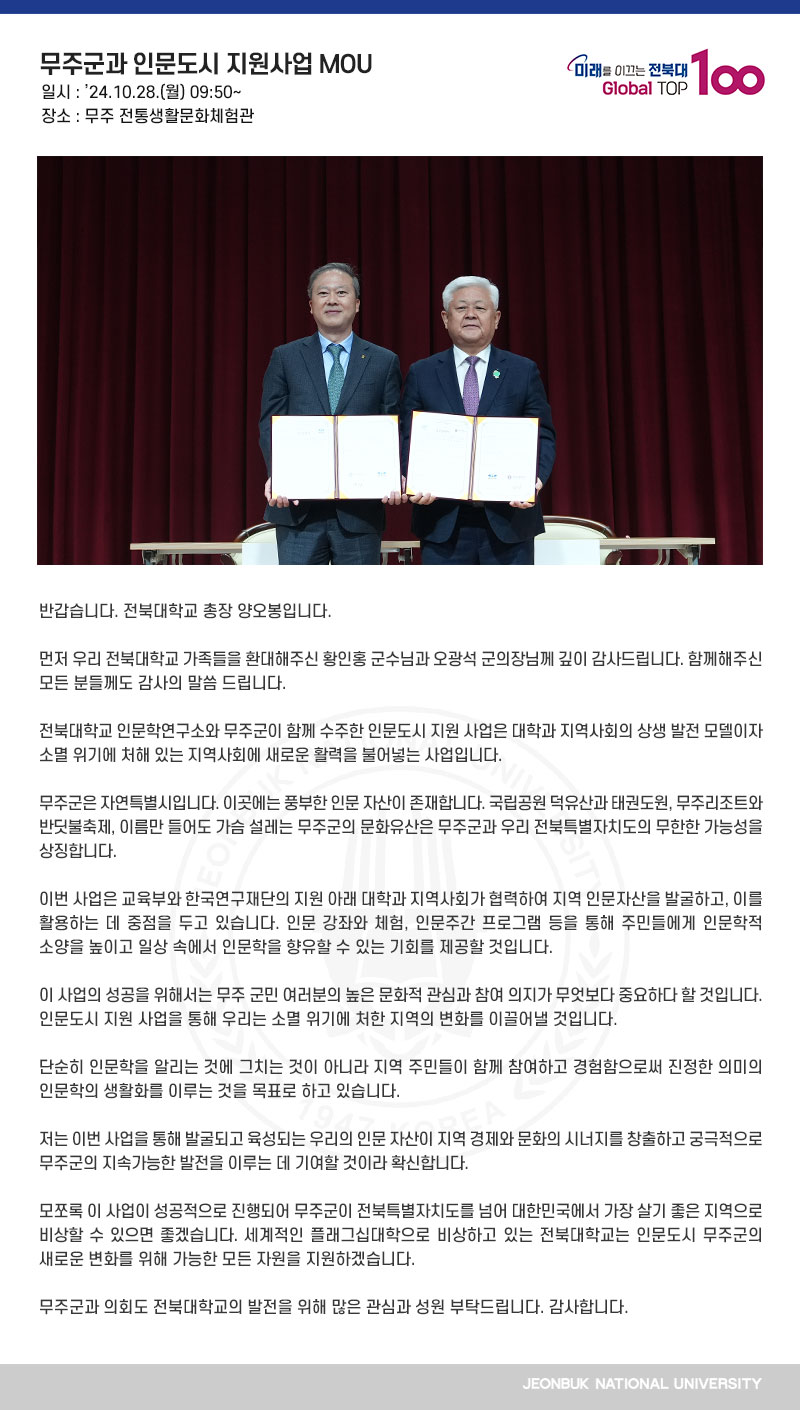 무주군과 인문도시 지원사업 MOU
일시 : '24.10.28.(월) 09:50~
장소 : 무주 전통생활문화체험관

미래를 이끄는 전북대
Global TOP 100

반갑습니다. 전북대학교 총장 양오봉입니다.

먼저 우리 전북대학교 가족들을 환대해주신 황인홍 군수님과 오광석 군의장님께 깊이 감사드립니다. 함께해주신 모든 분들께도 감사의 말씀 드립니다.

전북대학교 인문학연구소와 무주군이 함께 수주한 인문도시 지원 사업은 대학과 지역사회의 상생 발전 모델이자 소멸 위기에 처해 있는 지역사회에 새로운 활력을 불어넣는 사업입니다.

무주군은 자연특별시입니다. 이곳에는 풍부한 인문 자산이 존재합니다. 국립공원 덕유산과 태권도원, 무주리조트와 반딧불축제, 이름만 들어도 가슴 설레는 무주군의 문화유산은 무주군과 우리 전북특별자치도의 무한한 가능성을 상징합니다.

이번 사업은 교육부와 한국연구재단의 지원 아래 대학과 지역사회가 협력하여 지역 인문자산을 발굴하고, 이를 활용하는 데 중점을 두고 있습니다. 인문 강좌와 체험, 인문주간 프로그램 등을 통해 주민들에게 인문학적 소양을 높이고 일상 속에서 인문학을 향유할 수 있는 기회를 제공할 것입니다.

이 사업의 성공을 위해서는 무주 군민 여러분의 높은 문화적 관심과 참여 의지가 무엇보다 중요하다 할 것입니다. 인문도시 지원 사업을 통해 우리는 소멸 위기에 처한 지역의 변화를 이끌어낼 것입니다.

단순히 인문학을 알리는 것에 그치는 것이 아니라 지역 주민들이 함께 참여하고 경험함으로써 진정한 의미의 인문학의 생활화를 이루는 것을 목표로 하고 있습니다.

저는 이번 사업을 통해 발굴되고 육성되는 우리의 인문 자산이 지역 경제와 문화의 시너지를 창출하고 궁극적으로 무주군의 지속가능한 발전을 이루는 데 기여할 것이라 확신합니다.

모쪼록 이 사업이 성공적으로 진행되어 무주군이 전북특별자치도를 넘어 대한민국에서 가장 살기 좋은 지역으로 비상할 수 있으면 좋겠습니다. 세계적인 플래그십대학으로 비상하고 있는 전북대학교는 인문도시 무주군의 새로운 변화를 위해 가능한 모든 자원을 지원하겠습니다.

무주군과 의회도 전북대학교의 발전을 위해 많은 관심과 성원 부탁드립니다. 감사합니다.

JEONBUK NATIONAL UNIVERSITY